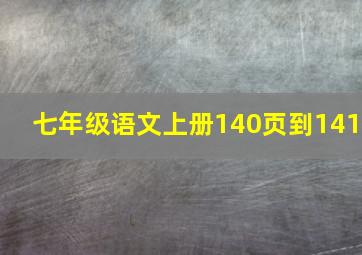 七年级语文上册140页到141